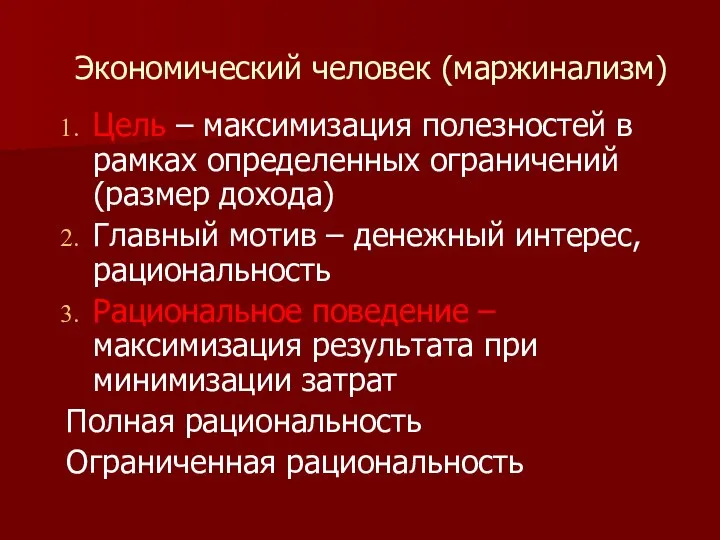 Экономический человек (маржинализм)

1. Цель – максимизация полезностей в рамках определенных ограничений (размер дохода)
2. Главный мотив – денежный интерес, рациональность
3. Рациональное поведение – максимизация результата при минимизации затрат

Полная рациональность

Ограниченная рациональность